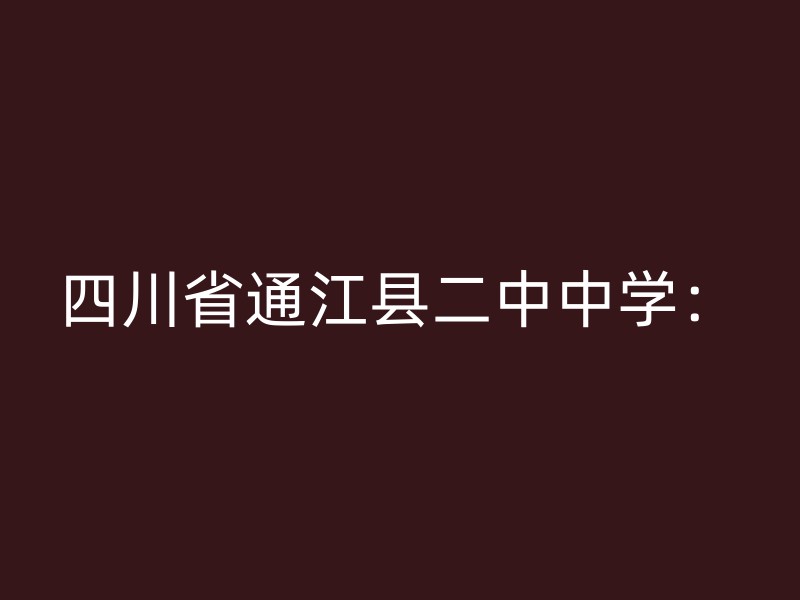 四川省通江县二中中学：